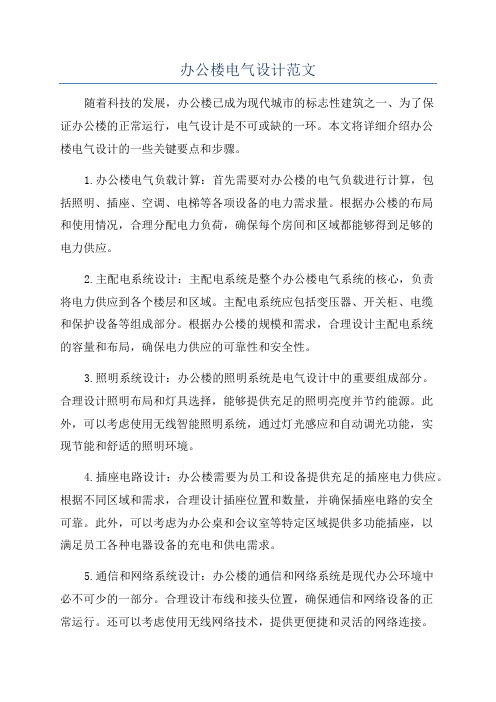 办公楼电气设计范文

随着科技的发展，办公楼已成为现代城市的标志性建筑之一、为了保证办公楼的正常运行，电气设计是不可或缺的一环。本文将详细介绍办公楼电气设计的一些关键要点和步骤。

1.办公楼电气负载计算：首先需要对办公楼的电气负载进行计算，包括照明、插座、空调、电梯等各项设备的电力需求量。根据办公楼的布局和使用情况，合理分配电力负荷，确保每个房间和区域都能够得到足够的电力供应。

2.主配电系统设计：主配电系统是整个办公楼电气系统的核心，负责将电力供应到各个楼层和区域。主配电系统应包括变压器、开关柜、电缆和保护设备等组成部分。根据办公楼的规模和需求，合理设计主配电系统的容量和布局，确保电力供应的可靠性和安全性。

3.照明系统设计：办公楼的照明系统是电气设计中的重要组成部分。合理设计照明布局和灯具选择，能够提供充足的照明亮度并节约能源。此外，可以考虑使用无线智能照明系统，通过灯光感应和自动调光功能，实现节能和舒适的照明环境。

4.插座电路设计：办公楼需要为员工和设备提供充足的插座电力供应。根据不同区域和需求，合理设计插座位置和数量，并确保插座电路的安全可靠。此外，可以考虑为办公桌和会议室等特定区域提供多功能插座，以满足员工各种电器设备的充电和供电需求。

5.通信和网络系统设计：办公楼的通信和网络系统是现代办公环境中必不可少的一部分。合理设计布线和接头位置，确保通信和网络设备的正常运行。还可以考虑使用无线网络技术，提供更便捷和灵活的网络连接。